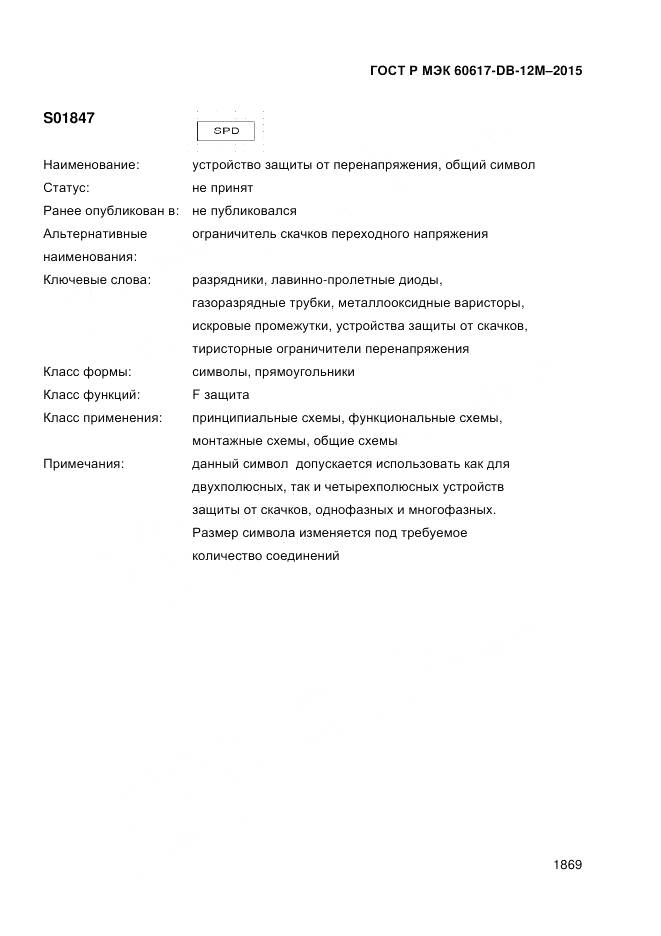 ГОСТ Р МЭК 60617-DB-12M–2015

S01847

SPD

Наименование: устройство защиты от перенапряжения, общий символ

Статус: не принят

Ранее опубликован в: не публиковался

Альтернативные наименования: ограничитель скачков переходного напряжения

Ключевые слова: разрядники, лавинно-пролетные диоды, газоразрядные трубки, металлооксидные варисторы, искровые промежутки, устройства защиты от скачков, тиристорные ограничители перенапряжения

Класс формы: символы, прямоугольники

Класс функций: F защита

Класс применения: принципиальные схемы, функциональные схемы, монтажные схемы, общие схемы

Примечания: данный символ допускается использовать как для двухполюсных, так и четырехполюсных устройств защиты от скачков, однофазных и многофазных. Размер символа изменяется под требуемое количество соединений

1869